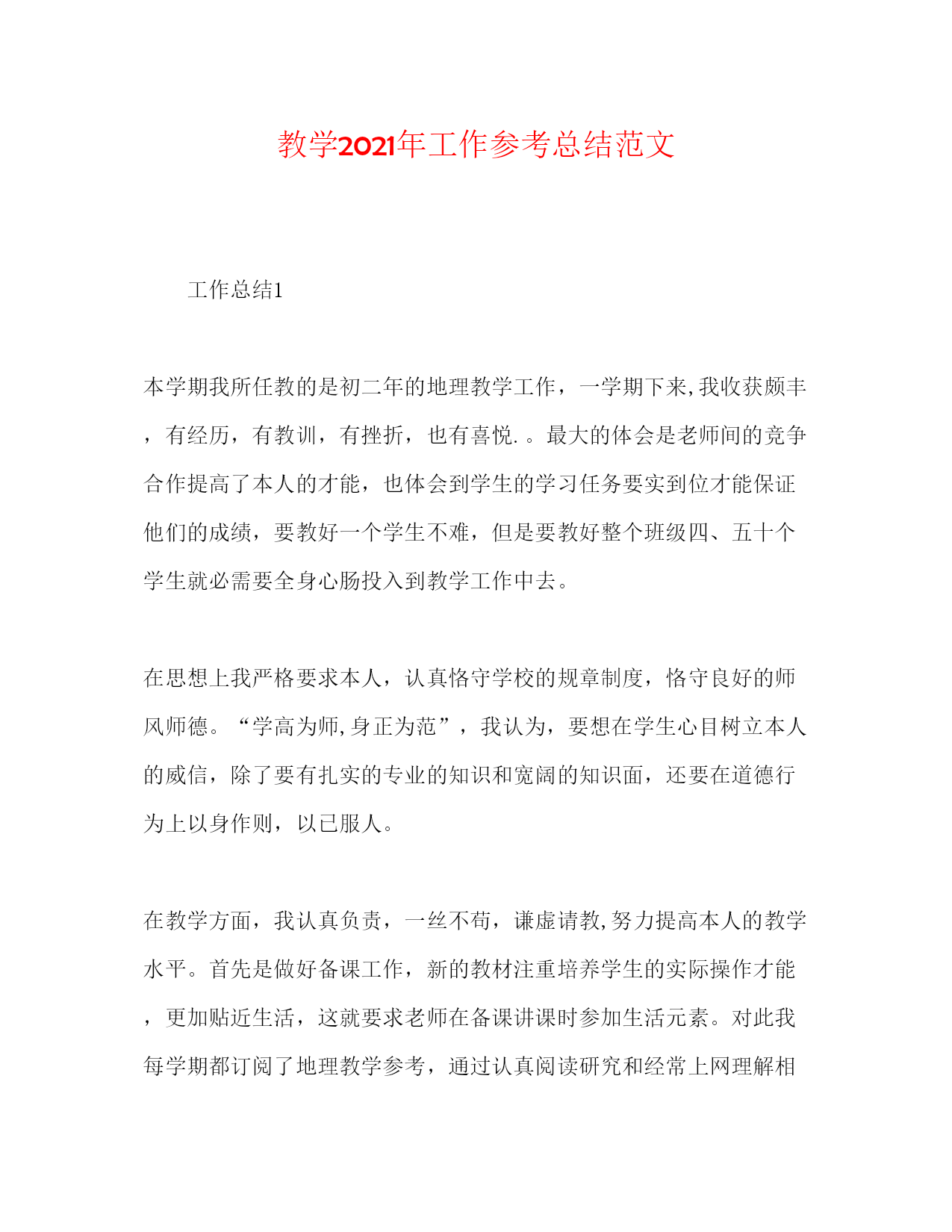 教学2021年工作参考总结范文

工作总结1

本学期我所任教的是初二年的地理教学工作，一学期下来,我收获颇丰，有经历，有教训，有挫折，也有喜悦.。最大的体会是老师间的竞争合作提高了本人的才能，也体会到学生的学习任务要实到位才能保证他们的成绩，要教好一个学生不难，但是要教好整个班级四、五十个学生就必需要全身心肠投入到教学工作中去。

在思想上我严格要求本人，认真恪守学校的规章制度，恪守良好的师风师德。“学高为师,身正为范”，我认为，要想在学生心目树立本人的威信，除了要有扎实的专业的知识和宽阔的知识面，还要在道德行为上以身作则，以已服人。

在教学方面，我认真负责，一丝不苟，谦虚请教,努力提高本人的教学水平。首先是做好备课工作，新的教材注重培养学生的实际操作才能，更加贴近生活，这就要求老师在备课讲课时参加生活元素。对此我每学期都订阅了地理教学参考，通过认真阅读研究和经常上网理解相